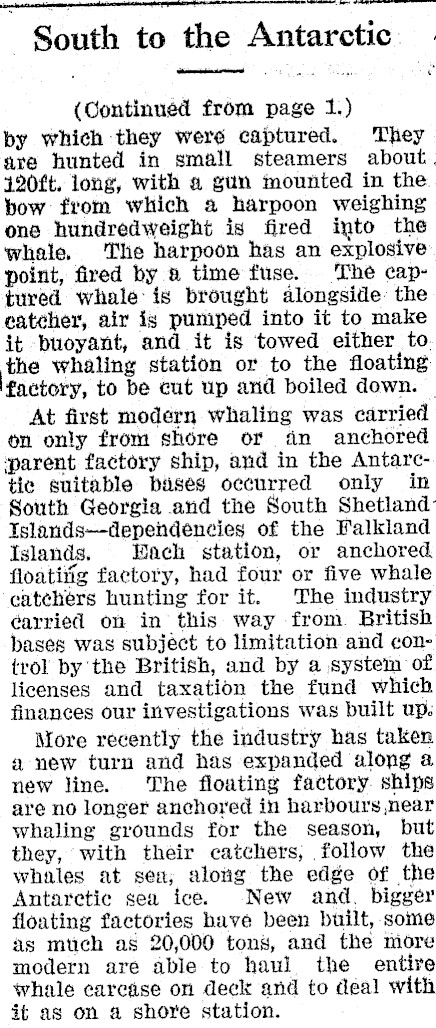 South to the Antarctic

(Continued from page 1.)

by which they were captured. They are hunted in small steamers about 120ft. long, with a gun mounted in the bow from which a harpoon weighing one hundredweight is fired into the whale. The harpoon has an explosive point, fired by a time fuse. The captured whale is brought alongside the catcher, air is pumped into it to make it buoyant, and it is towed either to the whaling station or to the floating factory, to be cut up and boiled down.

At first modern whaling was carried on only from shore or an anchored parent factory ship, and in the Antarctic suitable bases occurred only in South Georgia and the South Shetland Islands—dependencies of the Falkland Islands. Each station, or anchored floating factory, had four or five whale catchers hunting for it. The industry carried on in this way from British bases was subject to limitation and control by the British, and by a system of licenses and taxation the fund which finances our investigations was built up.

More recently the industry has taken a new turn and has expanded along a new line. The floating factory ships are no longer anchored in harbours near whaling grounds for the season, but they, with their catchers, follow the whales at sea, along the edge of the Antarctic sea ice. New and bigger floating factories have been built, some as much as 20,000 tons, and the more modern are able to haul the entire whale carcase on deck and to deal with it as on a shore station.